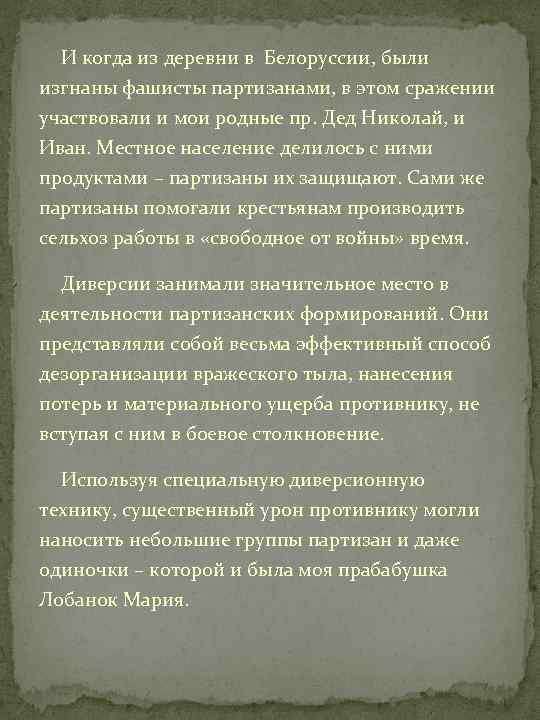 И когда из деревни в Белоруссии, были изгнаны фашисты партизанами, в этом сражении участвовали и мои родные пр. Дед Николай, и Иван. Местное население делилось с ними продуктами – партизаны их защищают. Сами же партизаны помогали крестьянам производить сельхоз работы в «свободное от войны» время.

Диверсии занимали значительное место в деятельности партизанских формирований. Они представляли собой весьма эффективный способ дезорганизации вражеского тыла, нанесения потерь и материального ущерба противнику, не вступая с ним в боевое столкновение.

Используя специальную диверсионную технику, существенный урон противнику могли наносить небольшие группы партизан и даже одиночки – которой и была моя прабабушка Лобанок Мария.